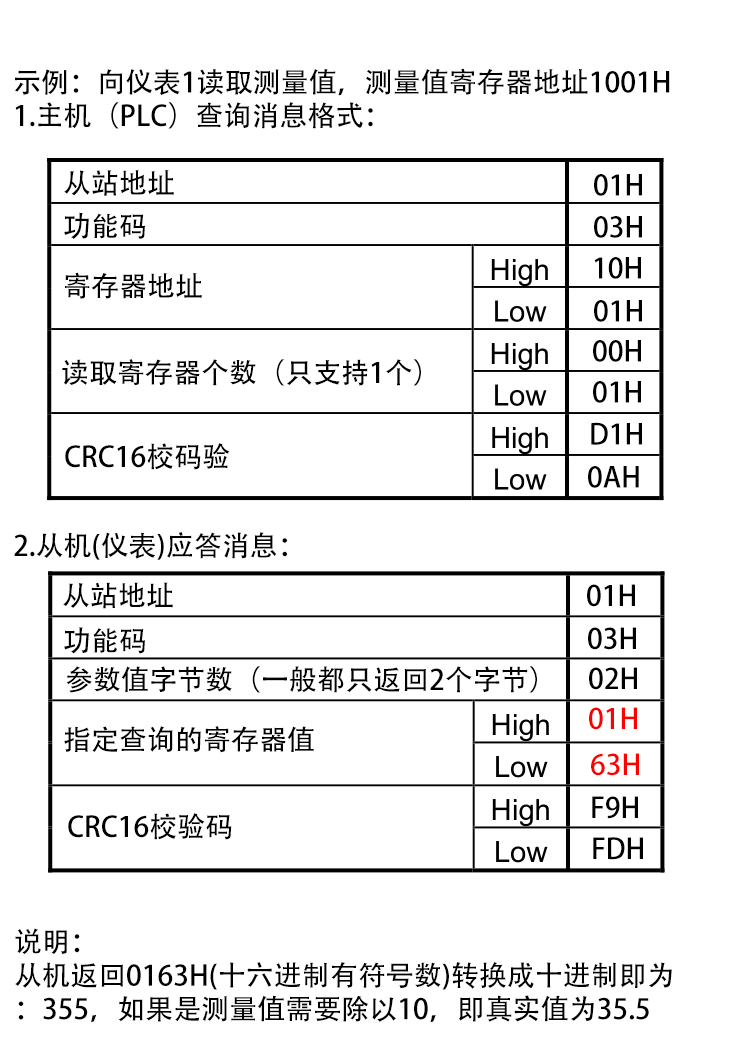 示例：向仪表1读取测量值，测量值寄存器地址1001H
1.主机（PLC）查询消息格式：

| 从站地址 | | 01H |
|---|---|---|
| 功能码 | | 03H |
| 寄存器地址 | High | 10H |
| | Low | 01H |
| 读取寄存器个数（只支持1个） | High | 00H |
| | Low | 01H |
| CRC16校码验 | High | D1H |
| | Low | 0AH |

2.从机(仪表)应答消息：

| 从站地址 | | 01H |
|---|---|---|
| 功能码 | | 03H |
| 参数值字节数（一般都只返回2个字节） | | 02H |
| 指定查询的寄存器值 | High | 01H |
| | Low | 63H |
| CRC16校验码 | High | F9H |
| | Low | FDH |

说明：
从机返回0163H(十六进制有符号数)转换成十进制即为：355，如果是测量值需要除以10，即真实值为35.5